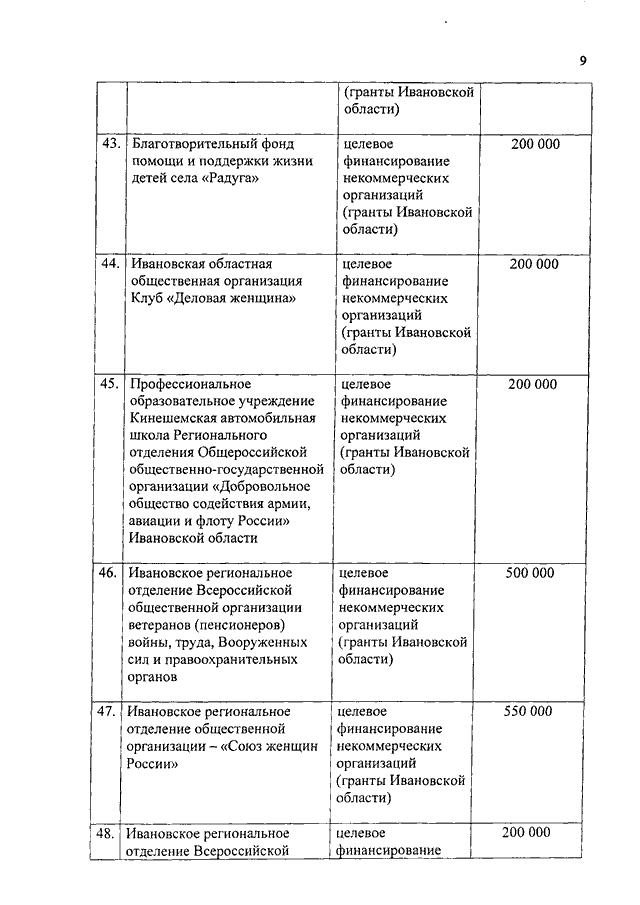 9

| | | | |
|---|---|---|---|
| | | (гранты Ивановской области) | |
| 43. | Благотворительный фонд помощи и поддержки жизни детей села «Радуга» | целевое финансирование некоммерческих организаций (гранты Ивановской области) | 200 000 |
| 44. | Ивановская областная общественная организация Клуб «Деловая женщина» | целевое финансирование некоммерческих организаций (гранты Ивановской области) | 200 000 |
| 45. | Профессиональное образовательное учреждение Кинешемская автомобильная школа Регионального отделения Общероссийской общественно-государственной организации «Добровольное общество содействия армии, авиации и флоту России» Ивановской области | целевое финансирование некоммерческих организаций (гранты Ивановской области) | 200 000 |
| 46. | Ивановское региональное отделение Всероссийской общественной организации ветеранов (пенсионеров) войны, труда, Вооруженных сил и правоохранительных органов | целевое финансирование некоммерческих организаций (гранты Ивановской области) | 500 000 |
| 47. | Ивановское региональное отделение общественной организации – «Союз женщин России» | целевое финансирование некоммерческих организаций (гранты Ивановской области) | 550 000 |
| 48. | Ивановское региональное отделение Всероссийской | целевое финансирование | 200 000 |